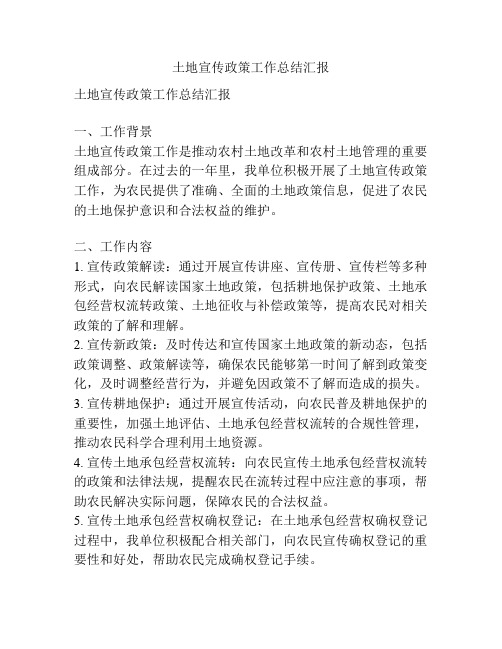 土地宣传政策工作总结汇报

土地宣传政策工作总结汇报

一、工作背景
土地宣传政策工作是推动农村土地改革和农村土地管理的重要组成部分。在过去的一年里，我单位积极开展了土地宣传政策工作，为农民提供了准确、全面的土地政策信息，促进了农民的土地保护意识和合法权益的维护。

二、工作内容
1. 宣传政策解读：通过开展宣传讲座、宣传册、宣传栏等多种形式，向农民解读国家土地政策，包括耕地保护政策、土地承包经营权流转政策、土地征收与补偿政策等，提高农民对相关政策的了解和理解。
2. 宣传新政策：及时传达和宣传国家土地政策的新动态，包括政策调整、政策解读等，确保农民能够第一时间了解到政策变化，及时调整经营行为，并避免因政策不了解而造成的损失。
3. 宣传耕地保护：通过开展宣传活动，向农民普及耕地保护的重要性，加强土地评估、土地承包经营权流转的合规性管理，推动农民科学合理利用土地资源。
4. 宣传土地承包经营权流转：向农民宣传土地承包经营权流转的政策和法律法规，提醒农民在流转过程中应注意的事项，帮助农民解决实际问题，保障农民的合法权益。
5. 宣传土地承包经营权确权登记：在土地承包经营权确权登记过程中，我单位积极配合相关部门，向农民宣传确权登记的重要性和好处，帮助农民完成确权登记手续。